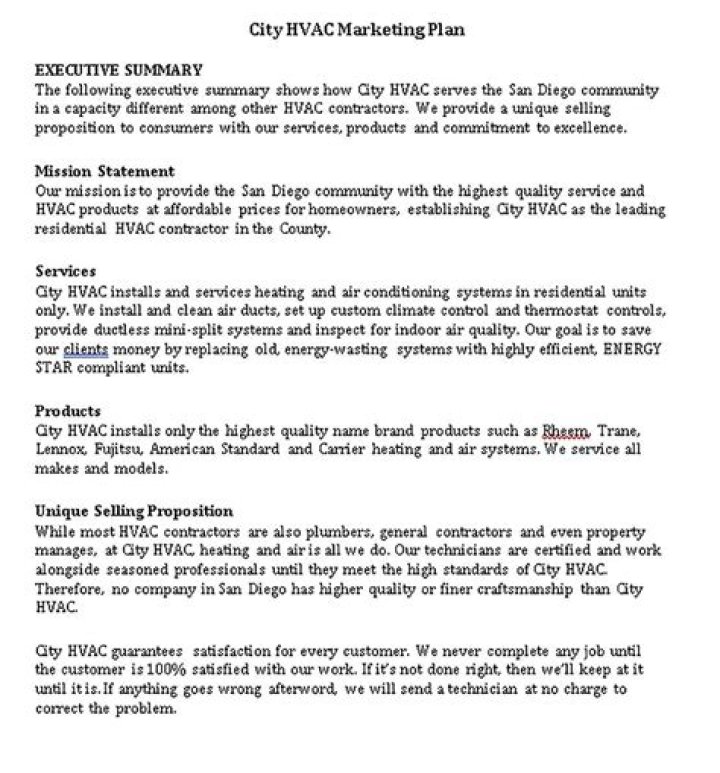 City HVAC Marketing Plan

EXECUTIVE SUMMARY
The following executive summary shows how City HVAC serves the San Diego community in a capacity different among other HVAC contractors. We provide a unique selling proposition to consumers with our services, products and commitment to excellence.

Mission Statement
Our mission is to provide the San Diego community with the highest quality service and HVAC products at affordable prices for homeowners, establishing City HVAC as the leading residential HVAC contractor in the County.

Services
City HVAC installs and services heating and air conditioning systems in residential units only. We install and clean air ducts, set up custom climate control and thermostat controls, provide ductless mini-split systems and inspect for indoor air quality. Our goal is to save our clients money by replacing old, energy-wasting systems with highly efficient, ENERGY STAR compliant units.

Products
City HVAC installs only the highest quality name brand products such as Rheem, Trane, Lennox, Fujitsu, American Standard and Carrier heating and air systems. We service all makes and models.

Unique Selling Proposition
While most HVAC contractors are also plumbers, general contractors and even property manages, at City HVAC, heating and air is all we do. Our technicians are certified and work alongside seasoned professionals until they meet the high standards of City HVAC. Therefore, no company in San Diego has higher quality or finer craftsmanship than City HVAC.

City HVAC guarantees satisfaction for every customer. We never complete any job until the customer is 100% satisfied with our work. If it's not done right, then we'll keep at it until it is. If anything goes wrong afterword, we will send a technician at no charge to correct the problem.